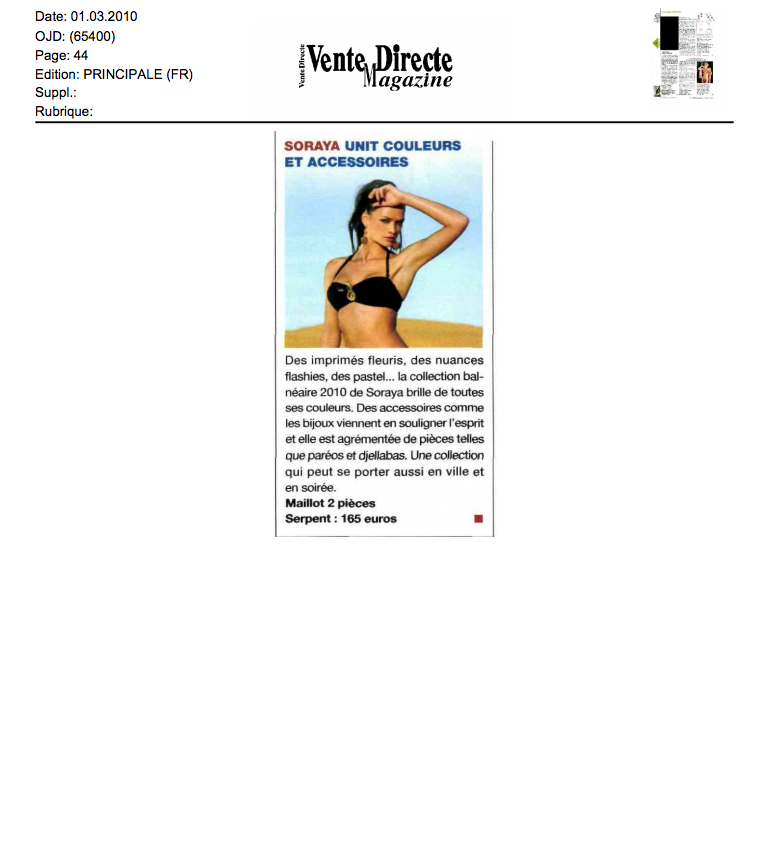 Date: 01.03.2010
OJD: (65400)
Page: 44
Edition: PRINCIPALE (FR)
Suppl.:
Rubrique:

Vente Directe
Vente Directe Magazine

SORAYA UNIT COULEURS ET ACCESSOIRES

Des imprimés fleuris, des nuances flashies, des pastel... la collection balnéaire 2010 de Soraya brille de toutes ses couleurs. Des accessoires comme les bijoux viennent en souligner l'esprit et elle est agrémentée de pièces telles que paréos et djellabas. Une collection qui peut se porter aussi en ville et en soirée.
Maillot 2 pièces
Serpent : 165 euros